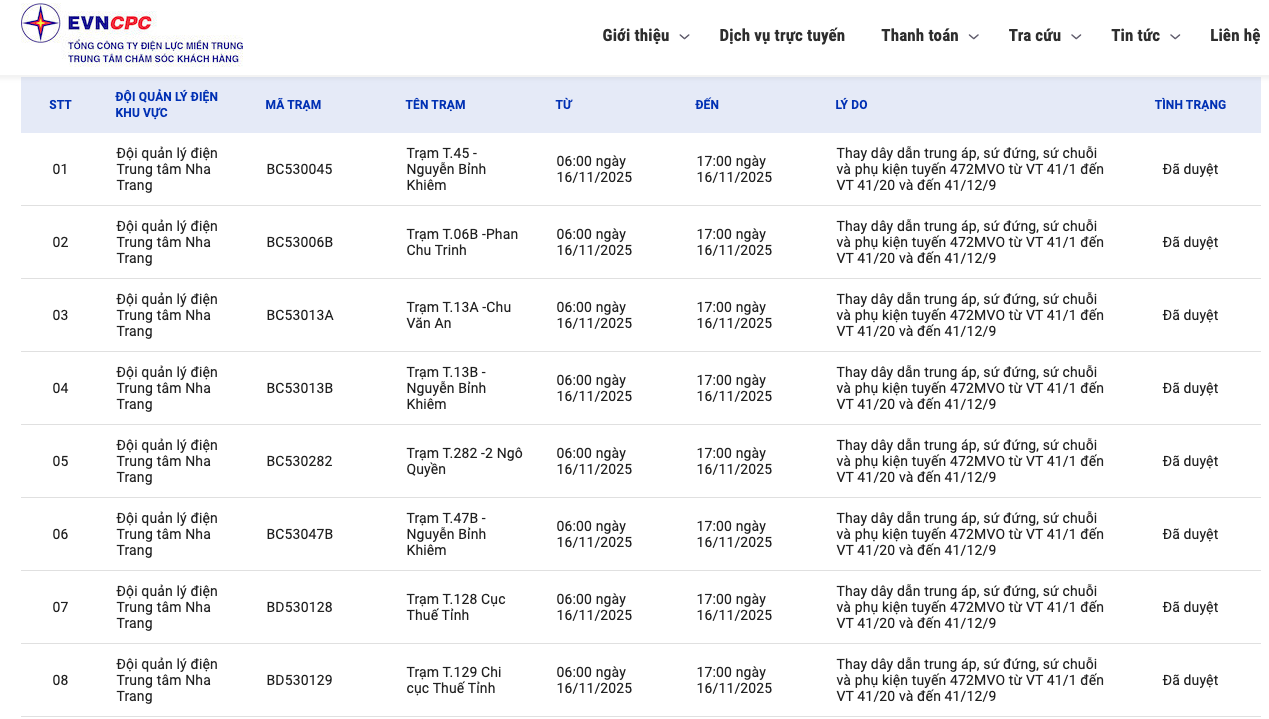 EVNCPC
TỔNG CÔNG TY ĐIỆN LỰC MIỀN TRUNG
TRUNG TÂM CHĂM SÓC KHÁCH HÀNG

Giới thiệu Dịch vụ trực tuyến Thanh toán Tra cứu Tin tức Liên hệ

| STT | ĐỘI QUẢN LÝ ĐIỆN KHU VỰC | MÃ TRẠM | TÊN TRẠM | TỪ | ĐẾN | LÝ DO | TÌNH TRẠNG |
|---|---|---|---|---|---|---|---|
| 01 | Đội quản lý điện Trung tâm Nha Trang | BC530045 | Trạm T.45 - Nguyễn Bỉnh Khiêm | 06:00 ngày 16/11/2025 | 17:00 ngày 16/11/2025 | Thay dây dẫn trung áp, sứ đứng, sứ chuỗi và phụ kiện tuyến 472MVO từ VT 41/1 đến VT 41/20 và đến 41/12/9 | Đã duyệt |
| 02 | Đội quản lý điện Trung tâm Nha Trang | BC53006B | Trạm T.06B -Phan Chu Trinh | 06:00 ngày 16/11/2025 | 17:00 ngày 16/11/2025 | Thay dây dẫn trung áp, sứ đứng, sứ chuỗi và phụ kiện tuyến 472MVO từ VT 41/1 đến VT 41/20 và đến 41/12/9 | Đã duyệt |
| 03 | Đội quản lý điện Trung tâm Nha Trang | BC53013A | Trạm T.13A -Chu Văn An | 06:00 ngày 16/11/2025 | 17:00 ngày 16/11/2025 | Thay dây dẫn trung áp, sứ đứng, sứ chuỗi và phụ kiện tuyến 472MVO từ VT 41/1 đến VT 41/20 và đến 41/12/9 | Đã duyệt |
| 04 | Đội quản lý điện Trung tâm Nha Trang | BC53013B | Trạm T.13B - Nguyễn Bỉnh Khiêm | 06:00 ngày 16/11/2025 | 17:00 ngày 16/11/2025 | Thay dây dẫn trung áp, sứ đứng, sứ chuỗi và phụ kiện tuyến 472MVO từ VT 41/1 đến VT 41/20 và đến 41/12/9 | Đã duyệt |
| 05 | Đội quản lý điện Trung tâm Nha Trang | BC530282 | Trạm T.282 -2 Ngô Quyền | 06:00 ngày 16/11/2025 | 17:00 ngày 16/11/2025 | Thay dây dẫn trung áp, sứ đứng, sứ chuỗi và phụ kiện tuyến 472MVO từ VT 41/1 đến VT 41/20 và đến 41/12/9 | Đã duyệt |
| 06 | Đội quản lý điện Trung tâm Nha Trang | BC53047B | Trạm T.47B - Nguyễn Bỉnh Khiêm | 06:00 ngày 16/11/2025 | 17:00 ngày 16/11/2025 | Thay dây dẫn trung áp, sứ đứng, sứ chuỗi và phụ kiện tuyến 472MVO từ VT 41/1 đến VT 41/20 và đến 41/12/9 | Đã duyệt |
| 07 | Đội quản lý điện Trung tâm Nha Trang | BD530128 | Trạm T.128 Cục Thuế Tỉnh | 06:00 ngày 16/11/2025 | 17:00 ngày 16/11/2025 | Thay dây dẫn trung áp, sứ đứng, sứ chuỗi và phụ kiện tuyến 472MVO từ VT 41/1 đến VT 41/20 và đến 41/12/9 | Đã duyệt |
| 08 | Đội quản lý điện Trung tâm Nha Trang | BD530129 | Trạm T.129 Chi cục Thuế Tỉnh | 06:00 ngày 16/11/2025 | 17:00 ngày 16/11/2025 | Thay dây dẫn trung áp, sứ đứng, sứ chuỗi và phụ kiện tuyến 472MVO từ VT 41/1 đến VT 41/20 và đến 41/12/9 | Đã duyệt |